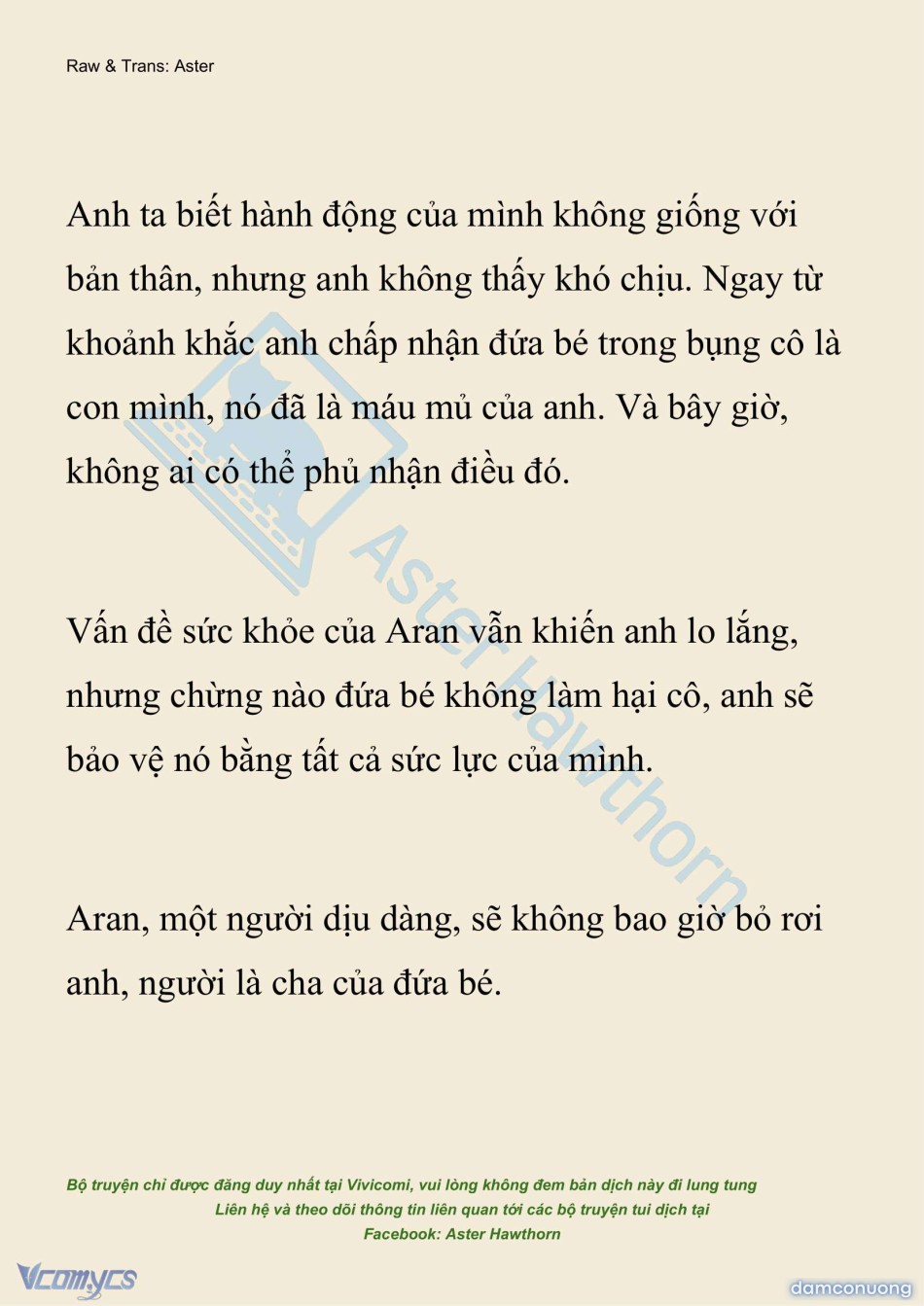 Raw & Trans: Aster

Anh ta biết hành động của mình không giống với bản thân, nhưng anh không thấy khó chịu. Ngay từ khoảnh khắc anh chấp nhận đứa bé trong bụng cô là con mình, nó đã là máu mủ của anh. Và bây giờ, không ai có thể phủ nhận điều đó.

Vấn đề sức khỏe của Aran vẫn khiến anh lo lắng, nhưng chừng nào đứa bé không làm hại cô, anh sẽ bảo vệ nó bằng tất cả sức lực của mình.

Aran, một người dịu dàng, sẽ không bao giờ bỏ rơi anh, người là cha của đứa bé.

Aster Hawthorn

Bộ truyện chỉ được đăng duy nhất tại Vivicomi, vui lòng không đem bản dịch này đi lung tung
Liên hệ và theo dõi thông tin liên quan tới các bộ truyện tui dịch tại
Facebook: Aster Hawthorn

Vcomycs

damconuong